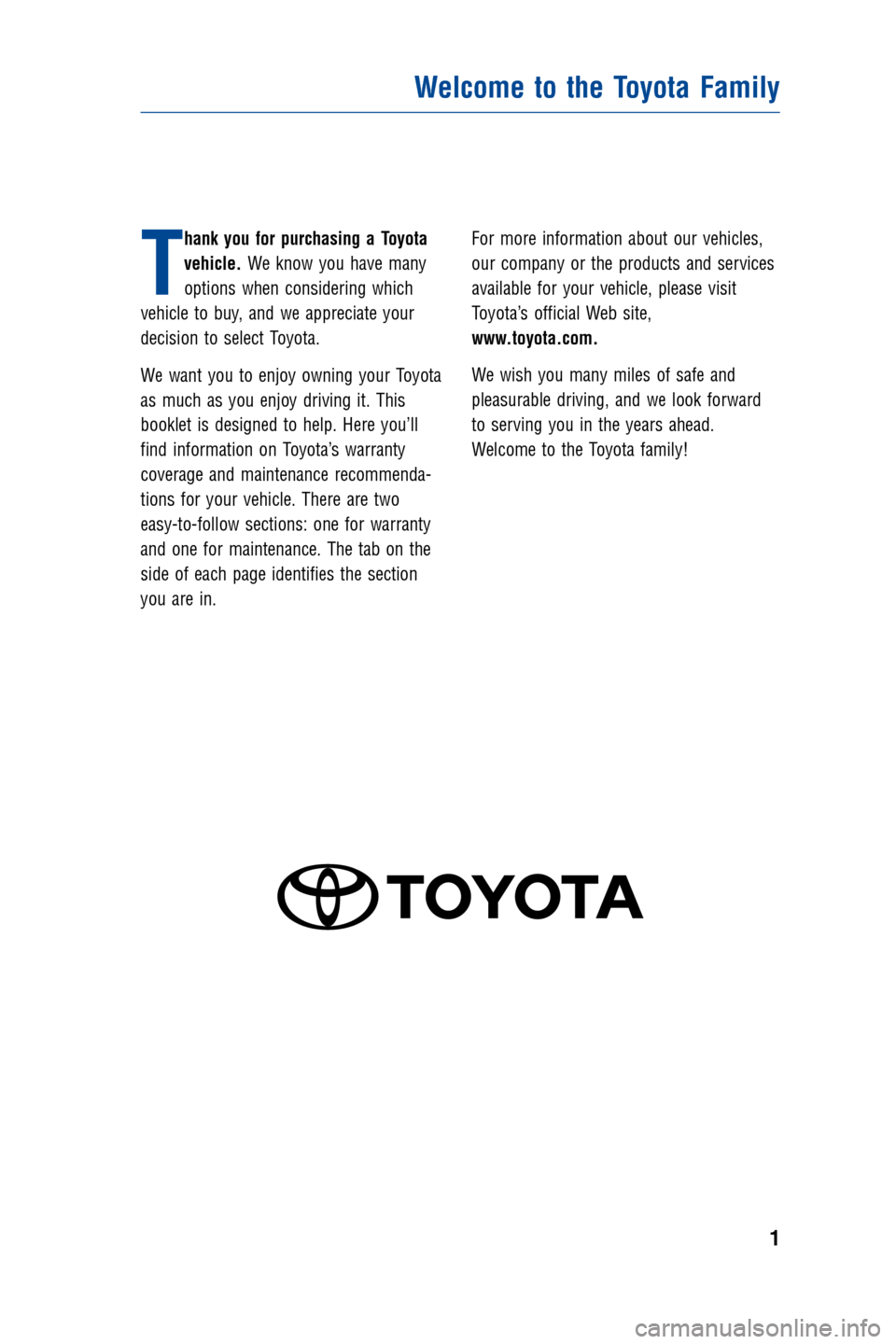 Welcome to the Toyota Family

Thank you for purchasing a Toyota vehicle. We know you have many options when considering which vehicle to buy, and we appreciate your decision to select Toyota.

We want you to enjoy owning your Toyota as much as you enjoy driving it. This booklet is designed to help. Here you'll find information on Toyota's warranty coverage and maintenance recommendations for your vehicle. There are two easy-to-follow sections: one for warranty and one for maintenance. The tab on the side of each page identifies the section you are in.

For more information about our vehicles, our company or the products and services available for your vehicle, please visit Toyota's official Web site, www.toyota.com.

We wish you many miles of safe and pleasurable driving, and we look forward to serving you in the years ahead. Welcome to the Toyota family!

TOYOTA

1

carmanualsonline.info